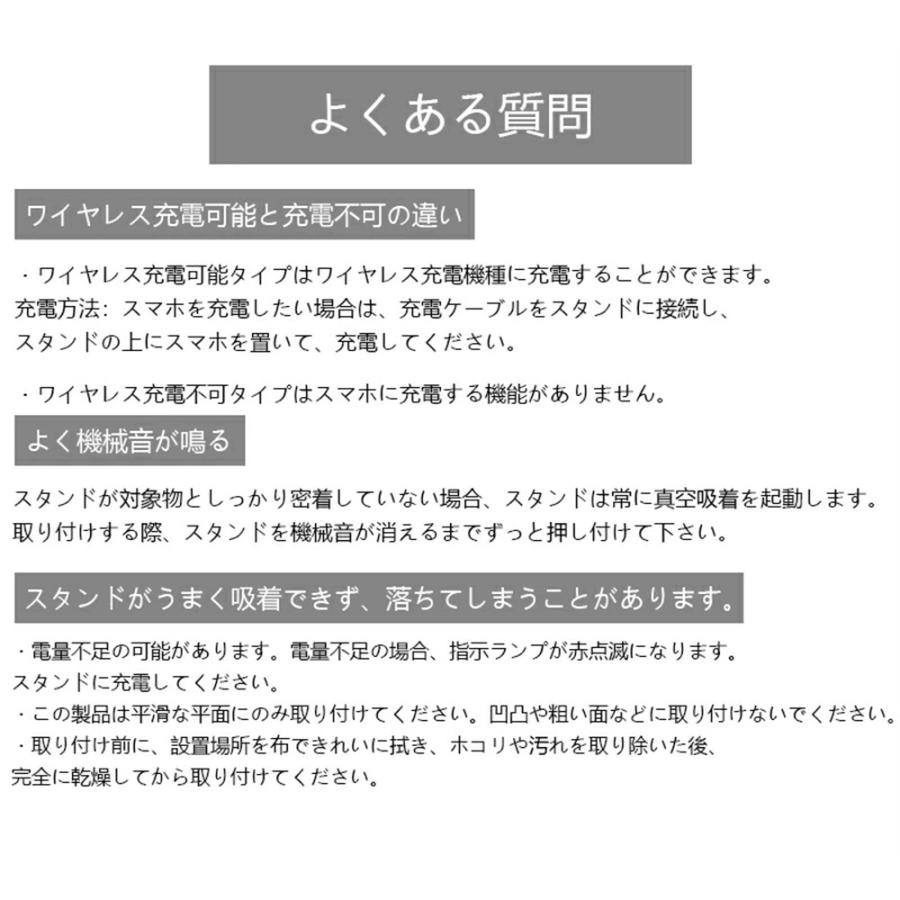 よくある質問

ワイヤレス充電可能と充電不可の違い

・ワイヤレス充電可能タイプはワイヤレス充電機種に充電することができます。
充電方法：スマホを充電したい場合は、充電ケーブルをスタンドに接続し、
スタンドの上にスマホを置いて、充電してください。

・ワイヤレス充電不可タイプはスマホに充電する機能がありません。

よく機械音が鳴る

スタンドが対象物としっかり密着していない場合、スタンドは常に真空吸着を起動します。
取り付けする際、スタンドを機械音が消えるまでずっと押し付けて下さい。

スタンドがうまく吸着できず、落ちてしまうことがあります。

・電量不足の可能があります。電量不足の場合、指示ランプが赤点滅になります。
スタンドに充電してください。
・この製品は平滑な平面にのみ取り付けてください。凹凸や粗い面などに取り付けないでください。
・取り付け前に、設置場所を布できれいに拭き、ホコリや汚れを取り除いた後、
完全に乾燥してから取り付けてください。